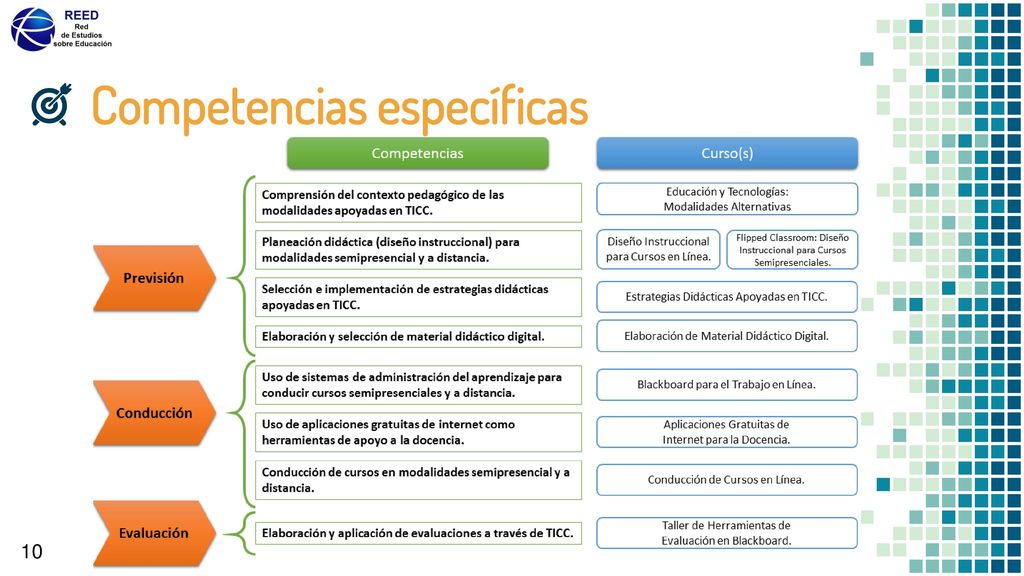 REED
Red
de Estudios
sobre Educación

Competencias específicas

Competencias

Curso(s)

Previsión

Comprensión del contexto pedagógico de las modalidades apoyadas en TICC.

Educación y Tecnologías: Modalidades Alternativas

Planeación didáctica (diseño instruccional) para modalidades semipresencial y a distancia.

Diseño Instruccional para Cursos en Línea.

Flipped Classroom: Diseño Instruccional para Cursos Semipresenciales.

Selección e implementación de estrategias didácticas apoyadas en TICC.

Estrategias Didácticas Apoyadas en TICC.

Elaboración y selección de material didáctico digital.

Elaboración de Material Didáctico Digital.

Conducción

Uso de sistemas de administración del aprendizaje para conducir cursos semipresenciales y a distancia.

Blackboard para el Trabajo en Línea.

Uso de aplicaciones gratuitas de internet como herramientas de apoyo a la docencia.

Aplicaciones Gratuitas de Internet para la Docencia.

Conducción de cursos en modalidades semipresencial y a distancia.

Conducción de Cursos en Línea.

Evaluación

Elaboración y aplicación de evaluaciones a través de TICC.

Taller de Herramientas de Evaluación en Blackboard.

10